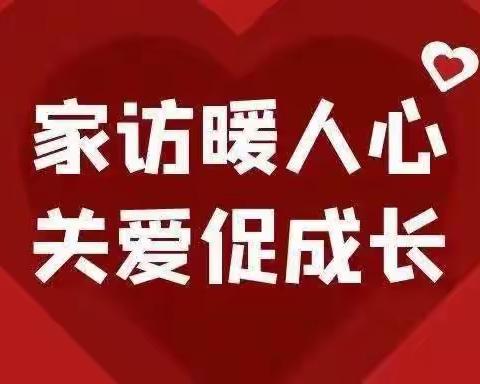 家访暖人心
关爱促成长